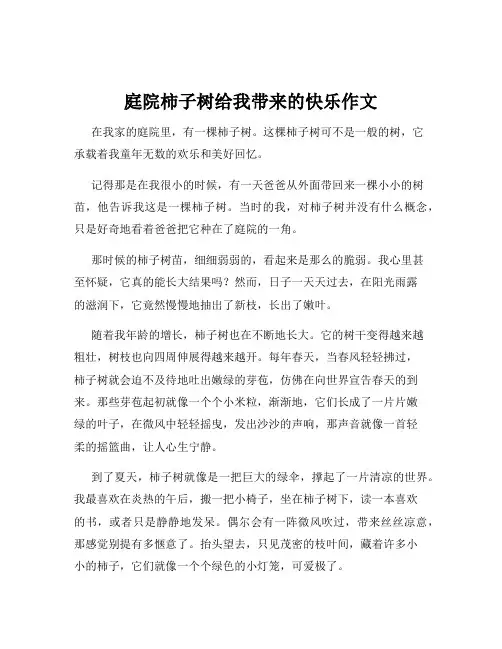 庭院柿子树给我带来的快乐作文

在我家的庭院里，有一棵柿子树。这棵柿子树可不是一般的树，它承载着我童年无数的欢乐和美好回忆。

记得那是在我很小的时候，有一天爸爸从外面带回来一棵小小的树苗，他告诉我这是一棵柿子树。当时的我，对柿子树并没有什么概念，只是好奇地看着爸爸把它种在了庭院的一角。

那时候的柿子树苗，细细弱弱的，看起来是那么的脆弱。我心里甚至怀疑，它真的能长大结果吗？然而，日子一天天过去，在阳光雨露的滋润下，它竟然慢慢地抽出了新枝，长出了嫩叶。

随着我年龄的增长，柿子树也在不断地长大。它的树干变得越来越粗壮，树枝也向四周伸展得越来越开。每年春天，当春风轻轻拂过，柿子树就会迫不及待地吐出嫩绿的芽苞，仿佛在向世界宣告春天的到来。那些芽苞起初就像一个个小米粒，渐渐地，它们长成了一片片嫩绿的叶子，在微风中轻轻摇曳，发出沙沙的声响，那声音就像一首轻柔的摇篮曲，让人心生宁静。

到了夏天，柿子树就像是一把巨大的绿伞，撑起了一片清凉的世界。我最喜欢在炎热的午后，搬一把小椅子，坐在柿子树下，读一本喜欢的书，或者只是静静地发呆。偶尔会有一阵微风吹过，带来丝丝凉意，那感觉别提有多惬意了。抬头望去，只见茂密的枝叶间，藏着许多小小的柿子，它们就像一个个绿色的小灯笼，可爱极了。